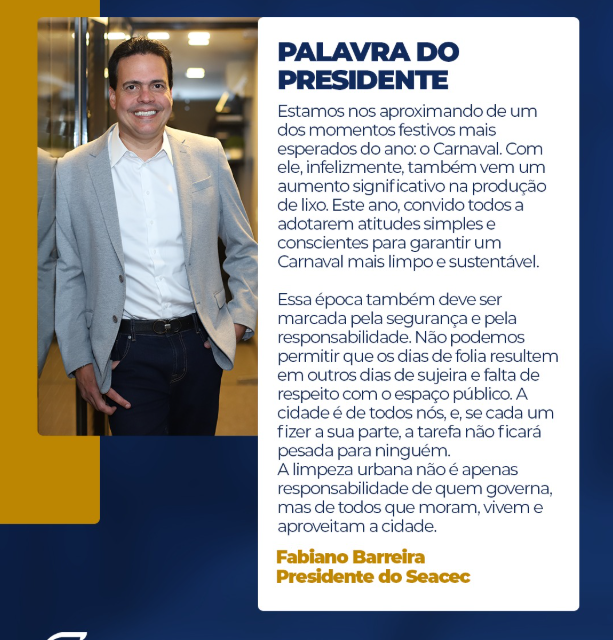 PALAVRA DO PRESIDENTE

Estamos nos aproximando de um dos momentos festivos mais esperados do ano: o Carnaval. Com ele, infelizmente, também vem um aumento significativo na produção de lixo. Este ano, convido todos a adotarem atitudes simples e conscientes para garantir um Carnaval mais limpo e sustentável.

Essa época também deve ser marcada pela segurança e pela responsabilidade. Não podemos permitir que os dias de folia resultem em outros dias de sujeira e falta de respeito com o espaço público. A cidade é de todos nós, e, se cada um fizer a sua parte, a tarefa não ficará pesada para ninguém.
A limpeza urbana não é apenas responsabilidade de quem governa, mas de todos que moram, vivem e aproveitam a cidade.

Fabiano Barreira
Presidente do Seacec